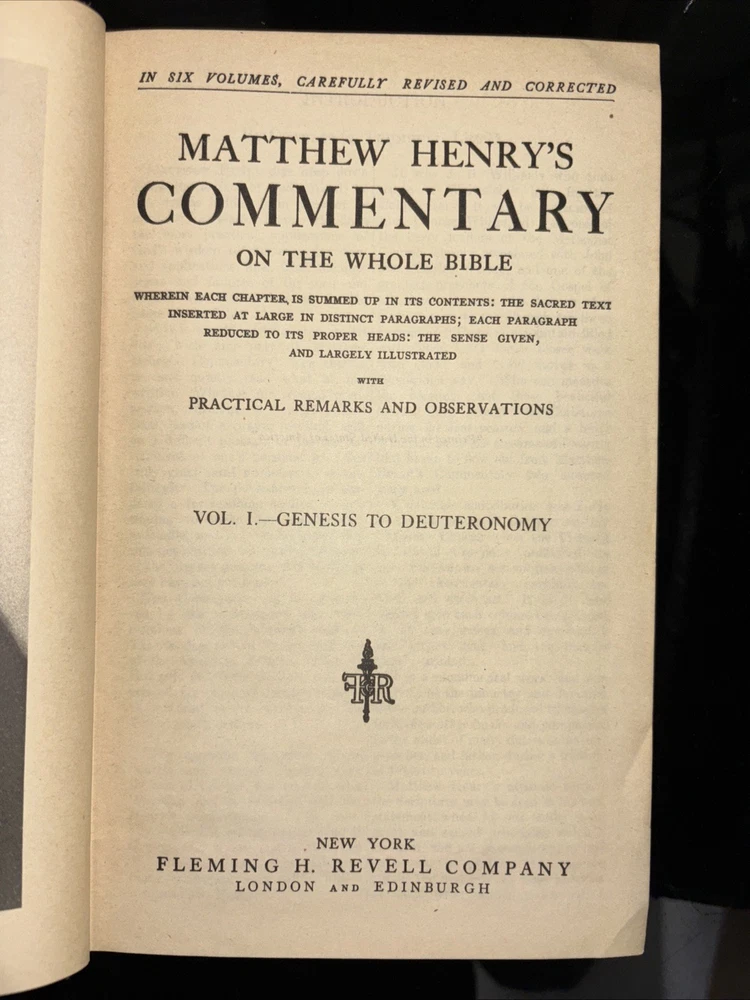 IN SIX VOLUMES, CAREFULLY REVISED AND CORRECTED

MATTHEW HENRY'S
COMMENTARY
ON THE WHOLE BIBLE

WHEREIN EACH CHAPTER IS SUMMED UP IN ITS CONTENTS: THE SACRED TEXT INSERTED AT LARGE IN DISTINCT PARAGRAPHS; EACH PARAGRAPH REDUCED TO ITS PROPER HEADS: THE SENSE GIVEN, AND LARGELY ILLUSTRATED

WITH

PRACTICAL REMARKS AND OBSERVATIONS

VOL. I.—GENESIS TO DEUTERONOMY

FHR

NEW YORK
FLEMING H. REVELL COMPANY
LONDON AND EDINBURGH